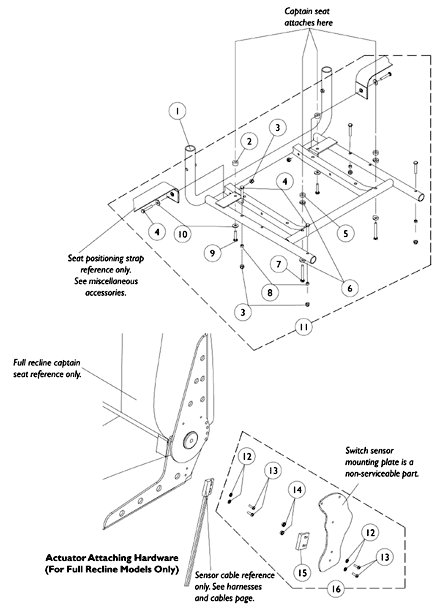 Captain seat attaches here

1
2
3
4
4
10
5
9
7
8
6
3
11

Seat positioning strap reference only. See miscellaneous accessories.

Full recline captain seat reference only.

Switch sensor mounting plate is a non-serviceable part.

12
13
14
12
13
15
16

Actuator Attaching Hardware (For Full Recline Models Only)

Sensor cable reference only. See harnesses and cables page.